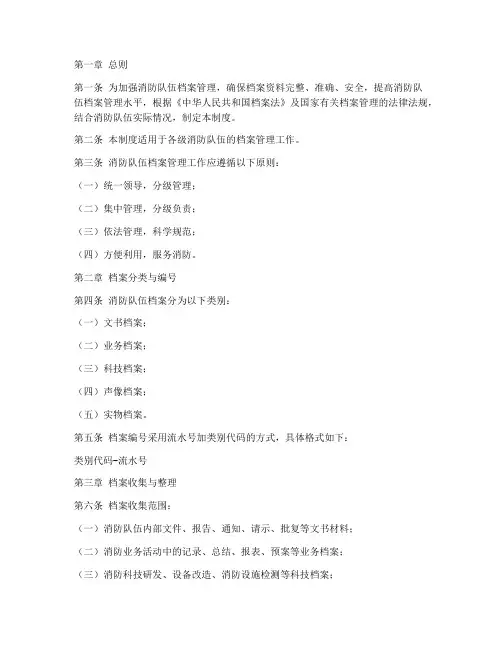 第一章 总则

第一条 为加强消防队伍档案管理，确保档案资料完整、准确、安全，提高消防队伍档案管理水平，根据《中华人民共和国档案法》及国家有关档案管理的法律法规，结合消防队伍实际情况，制定本制度。

第二条 本制度适用于各级消防队伍的档案管理工作。

第三条 消防队伍档案管理工作应遵循以下原则：

（一）统一领导，分级管理；

（二）集中管理，分级负责；

（三）依法管理，科学规范；

（四）方便利用，服务消防。

第二章 档案分类与编号

第四条 消防队伍档案分为以下类别：

（一）文书档案；

（二）业务档案；

（三）科技档案；

（四）声像档案；

（五）实物档案。

第五条 档案编号采用流水号加类别代码的方式，具体格式如下：

类别代码-流水号

第三章 档案收集与整理

第六条 档案收集范围：

（一）消防队伍内部文件、报告、通知、请示、批复等文书材料；

（二）消防业务活动中的记录、总结、报表、预案等业务档案；

（三）消防科技研发、设备改造、消防设施检测等科技档案；